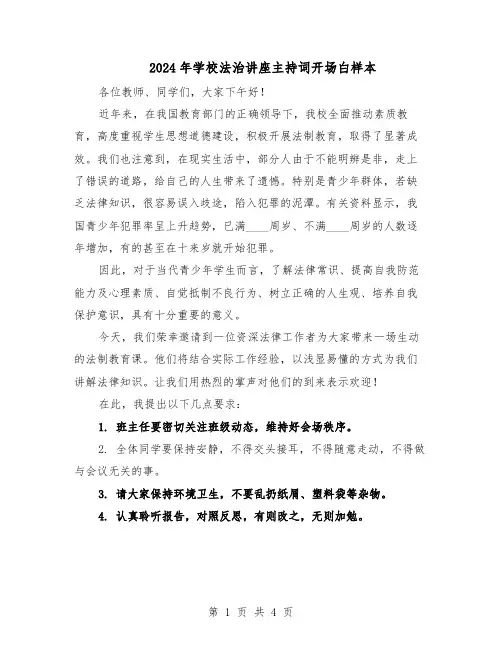 2024年学校法治讲座主持词开场白样本

各位教师、同学们，大家下午好！

近年来，在我国教育部门的正确领导下，我校全面推动素质教育，高度重视学生思想道德建设，积极开展法制教育，取得了显著成效。我们也注意到，在现实生活中，部分人由于不能明辨是非，走上了错误的道路，给自己的人生带来了遗憾。特别是青少年群体，若缺乏法律知识，很容易误入歧途，陷入犯罪的泥潭。有关资料显示，我国青少年犯罪率呈上升趋势，已满____周岁、不满____周岁的人数逐年增加，有的甚至在十来岁就开始犯罪。

因此，对于当代青少年学生而言，了解法律常识、提高自我防范能力及心理素质、自觉抵制不良行为、树立正确的人生观、培养自我保护意识，具有十分重要的意义。

今天，我们荣幸邀请到一位资深法律工作者为大家带来一场生动的法制教育课。他们将结合实际工作经验，以浅显易懂的方式为我们讲解法律知识。让我们用热烈的掌声对他们的到来表示欢迎！

在此，我提出以下几点要求：

1. 班主任要密切关注班级动态，维持好会场秩序。

2. 全体同学要保持安静，不得交头接耳，不得随意走动，不得做与会议无关的事。

3. 请大家保持环境卫生，不要乱扔纸屑、塑料袋等杂物。

4. 认真聆听报告，对照反思，有则改之，无则加勉。

第 1 页 共 4 页